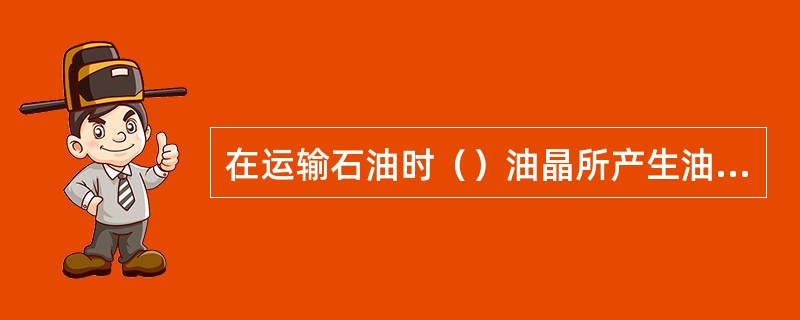 在运输石油时（）油晶所产生油...